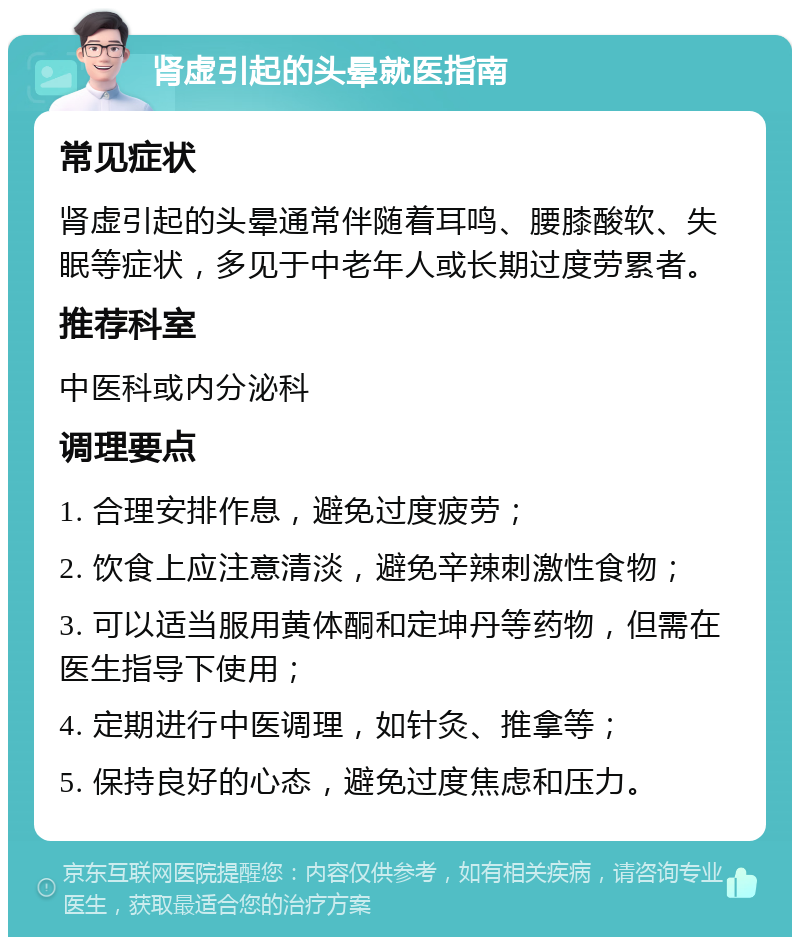 肾虚引起的头晕就医指南

常见症状

肾虚引起的头晕通常伴随着耳鸣、腰膝酸软、失眠等症状，多见于中老年人或长期过度劳累者。

推荐科室

中医科或内分泌科

调理要点

1. 合理安排作息，避免过度疲劳；

2. 饮食上应注意清淡，避免辛辣刺激性食物；

3. 可以适当服用黄体酮和定坤丹等药物，但需在医生指导下使用；

4. 定期进行中医调理，如针灸、推拿等；

5. 保持良好的心态，避免过度焦虑和压力。

京东互联网医院提醒您：内容仅供参考，如有相关疾病，请咨询专业医生，获取最适合您的治疗方案